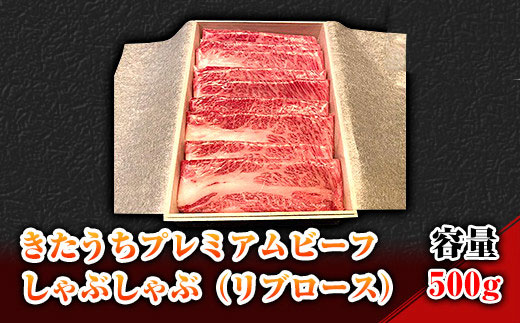 きたうちプレミアムビーフ
しゃぶしゃぶ（リブロース）

容量
500g